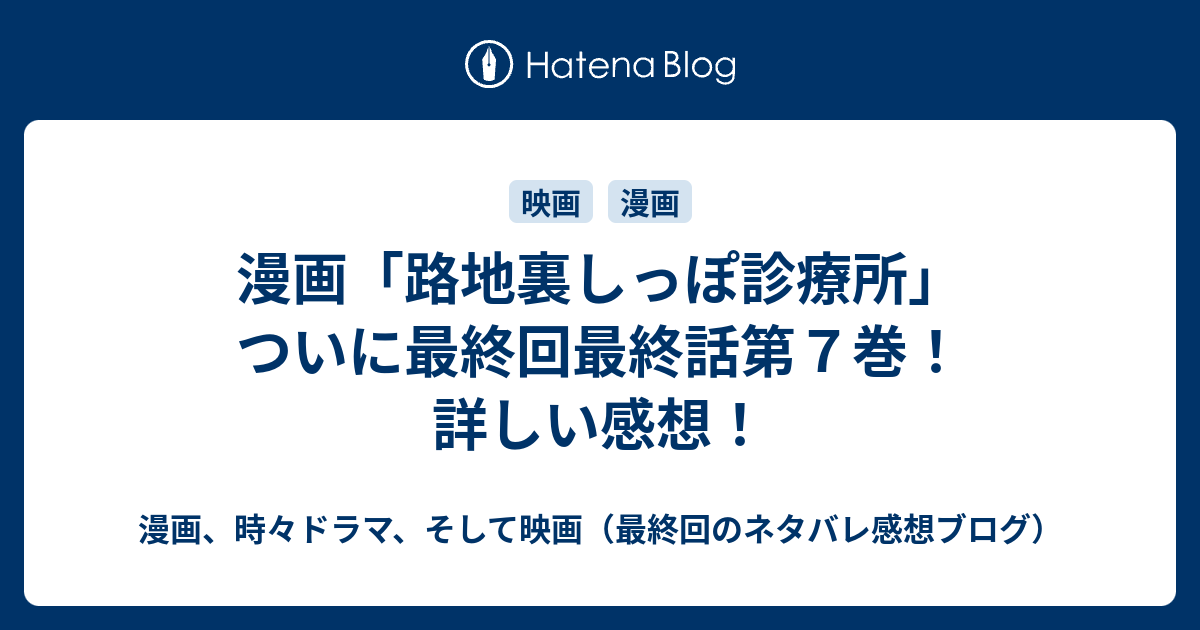 Hatena Blog

映画 漫画

漫画「路地裏しっぽ診療所」ついに最終回最終話第７巻！詳しい感想！

漫画、時々ドラマ、そして映画（最終回のネタバレ感想ブログ）